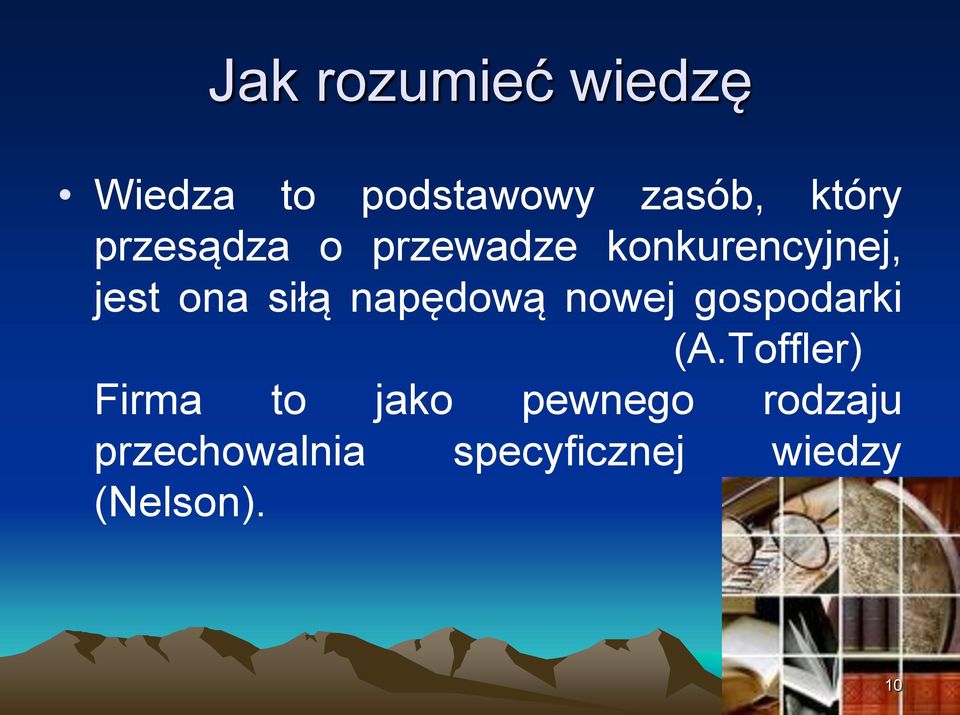 Jak rozumieć wiedzę

• Wiedza to podstawowy zasób, który przesądza o przewadze konkurencyjnej, jest ona siłą napędową nowej gospodarki (A.Toffler)
Firma to jako pewnego rodzaju przechowalnia specyficznej wiedzy (Nelson).

10